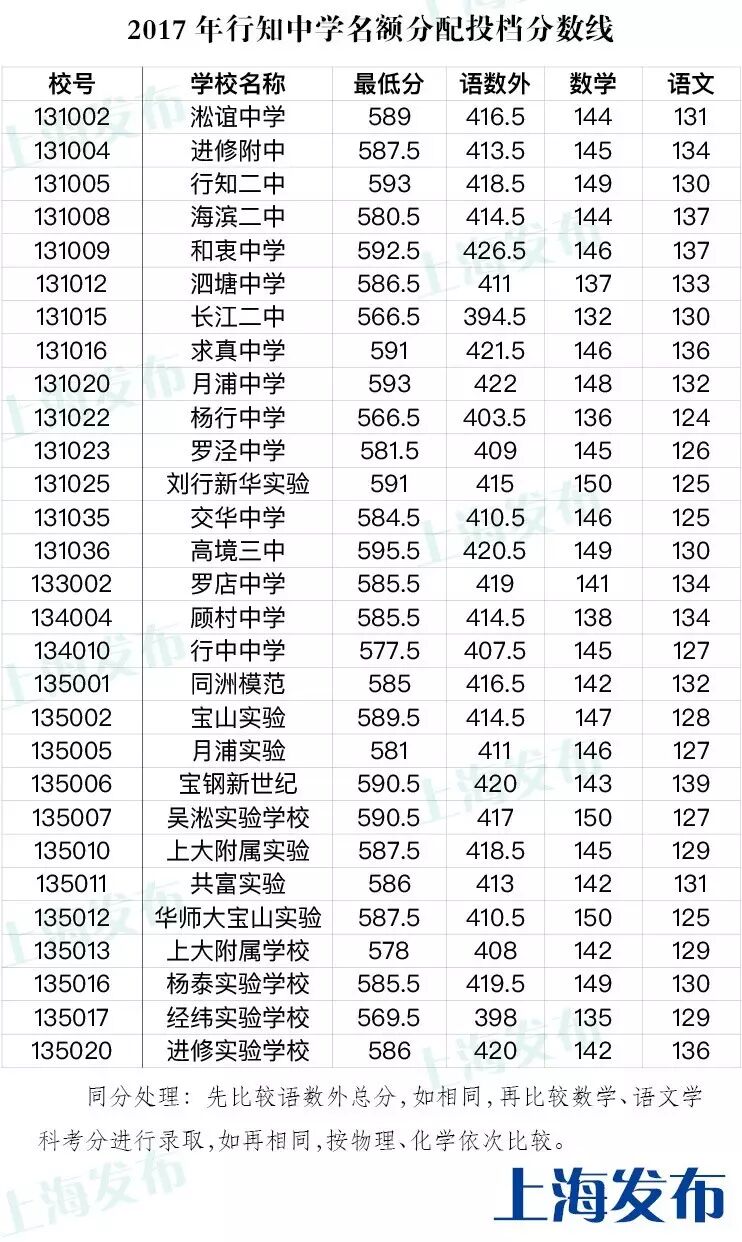 2017 年行知中学名额分配投档分数线

| 校号 | 学校名称 | 最低分 | 语数外 | 数学 | 语文 |
|---|---|---|---|---|---|
| 131002 | 淞谊中学 | 589 | 416.5 | 144 | 131 |
| 131004 | 进修附中 | 587.5 | 413.5 | 145 | 134 |
| 131005 | 行知二中 | 593 | 418.5 | 149 | 130 |
| 131008 | 海滨二中 | 580.5 | 414.5 | 144 | 137 |
| 131009 | 和衷中学 | 592.5 | 426.5 | 146 | 137 |
| 131012 | 泗塘中学 | 586.5 | 411 | 137 | 133 |
| 131015 | 长江二中 | 566.5 | 394.5 | 132 | 130 |
| 131016 | 求真中学 | 591 | 421.5 | 146 | 136 |
| 131020 | 月浦中学 | 593 | 422 | 148 | 132 |
| 131022 | 杨行中学 | 566.5 | 403.5 | 136 | 124 |
| 131023 | 罗泾中学 | 581.5 | 409 | 145 | 126 |
| 131025 | 刘行新华实验 | 591 | 415 | 150 | 125 |
| 131035 | 交华中学 | 584.5 | 410.5 | 146 | 125 |
| 131036 | 高境三中 | 595.5 | 420.5 | 149 | 130 |
| 133002 | 罗店中学 | 585.5 | 419 | 141 | 134 |
| 134004 | 顾村中学 | 585.5 | 414.5 | 138 | 134 |
| 134010 | 行中中学 | 577.5 | 407.5 | 145 | 127 |
| 135001 | 同洲模范 | 585 | 416.5 | 142 | 132 |
| 135002 | 宝山实验 | 589.5 | 414.5 | 147 | 128 |
| 135005 | 月浦实验 | 581 | 411 | 146 | 127 |
| 135006 | 宝钢新世纪 | 590.5 | 420 | 143 | 139 |
| 135007 | 吴淞实验学校 | 590.5 | 417 | 150 | 127 |
| 135010 | 上大附属实验 | 587.5 | 418.5 | 145 | 129 |
| 135011 | 共富实验 | 586 | 413 | 142 | 131 |
| 135012 | 华师大宝山实验 | 587.5 | 410.5 | 150 | 125 |
| 135013 | 上大附属学校 | 578 | 408 | 142 | 129 |
| 135016 | 杨泰实验学校 | 585.5 | 419.5 | 149 | 130 |
| 135017 | 经纬实验学校 | 569.5 | 398 | 135 | 129 |
| 135020 | 进修实验学校 | 586 | 420 | 142 | 136 |

同分处理：先比较语数外总分，如相同，再比较数学、语文学科考分进行录取，如再相同，按物理、化学依次比较。

上海发布